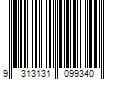 9 313131 099340